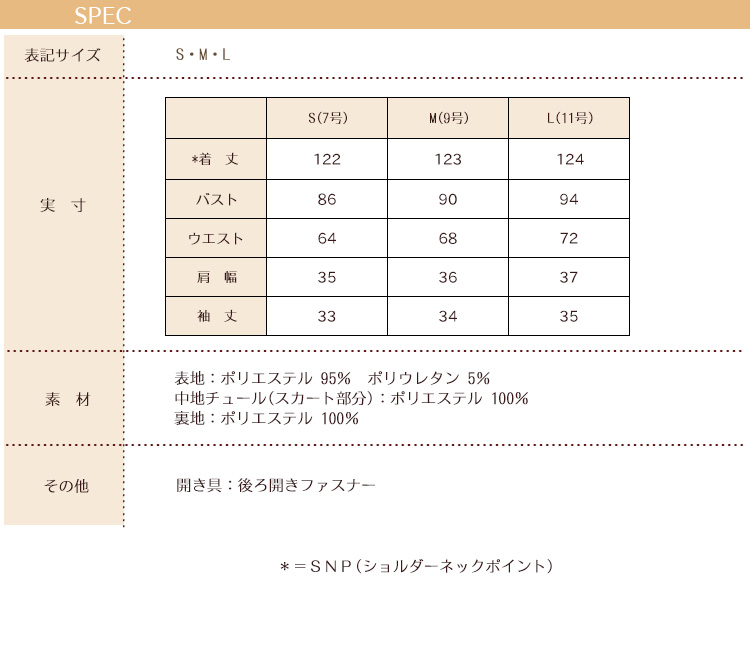 SPEC

表記サイズ S・M・L

実 寸

|  | S(7号) | M(9号) | L(11号) |
|---|---|---|---|
| *着 丈 | 122 | 123 | 124 |
| バスト | 86 | 90 | 94 |
| ウエスト | 64 | 68 | 72 |
| 肩 幅 | 35 | 36 | 37 |
| 袖 丈 | 33 | 34 | 35 |

素 材

表地：ポリエステル 95% ポリウレタン 5%
中地チュール(スカート部分)：ポリエステル 100%
裏地：ポリエステル 100%

その他 開き具：後ろ開きファスナー

＊＝ＳＮＰ(ショルダーネックポイント)